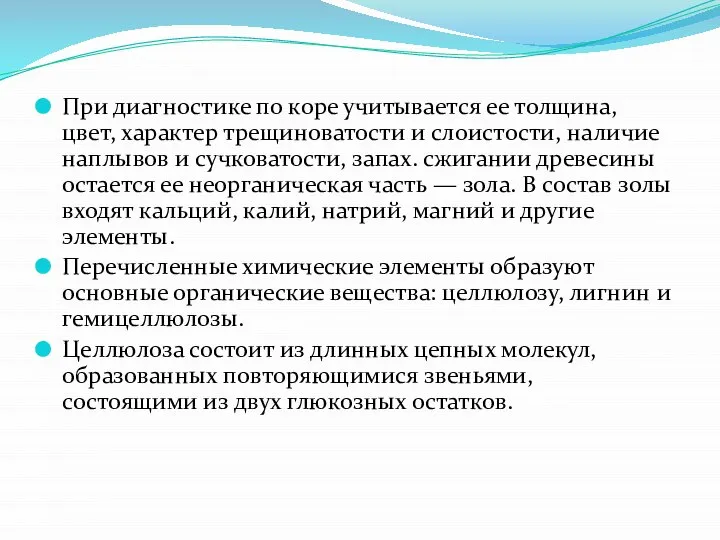 При диагностике по коре учитывается ее толщина, цвет, характер трещиноватости и слоистости, наличие наплывов и сучковатости, запах. сжигании древесины остается ее неорганическая часть — зола. В состав золы входят кальций, калий, натрий, магний и другие элементы.

Перечисленные химические элементы образуют основные органические вещества: целлюлозу, лигнин и гемицеллюлозы.

Целлюлоза состоит из длинных цепных молекул, образованных повторяющимися звеньями, состоящими из двух глюкозных остатков.